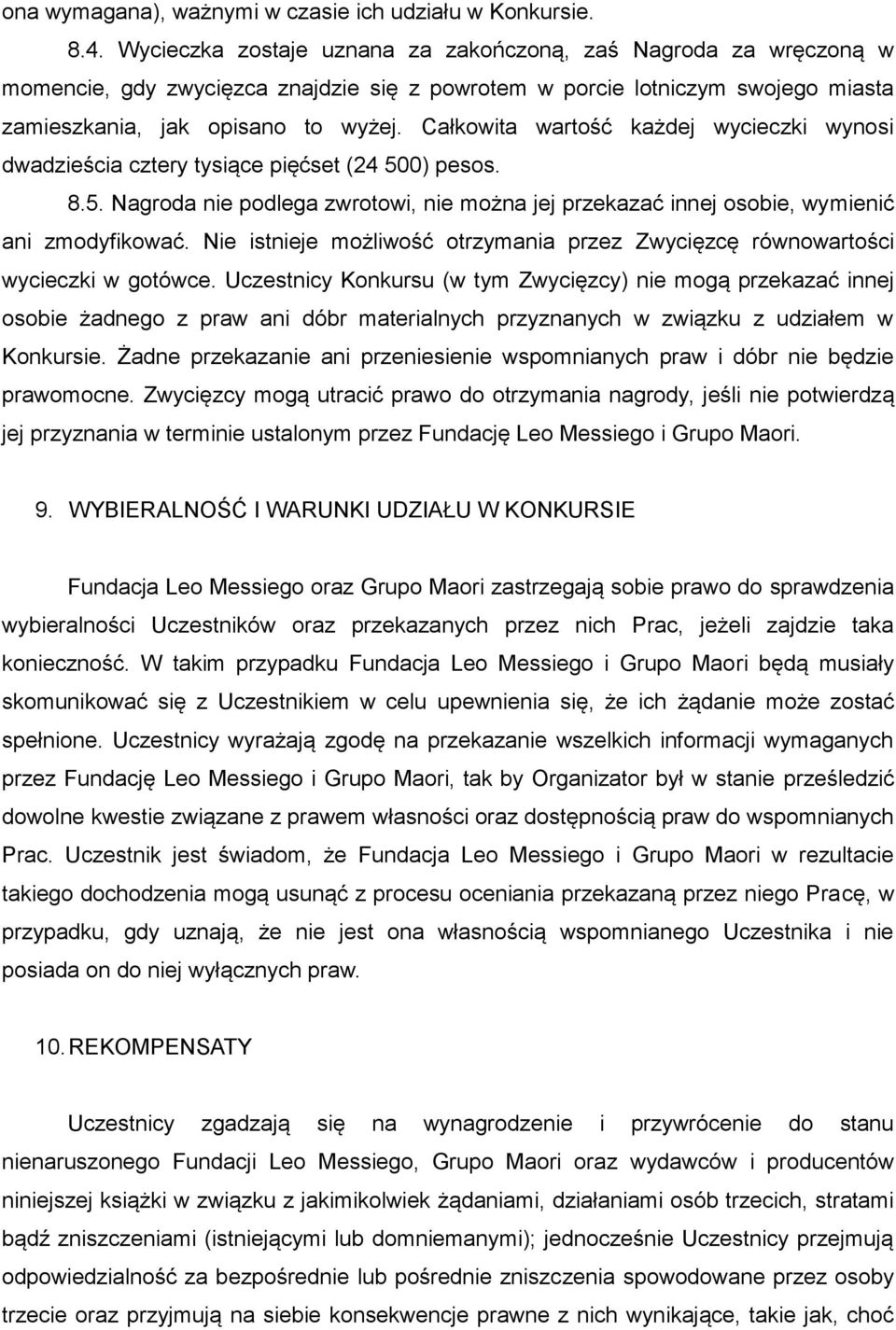 ona wymagana), ważnymi w czasie ich udziału w Konkursie.

8.4. Wycieczka zostaje uznana za zakończoną, zaś Nagroda za wręczoną w momencie, gdy zwycięzca znajdzie się z powrotem w porcie lotniczym swojego miasta zamieszkania, jak opisano to wyżej. Całkowita wartość każdej wycieczki wynosi dwadzieścia cztery tysiące pięćset (24 500) pesos.

8.5. Nagroda nie podlega zwrotowi, nie można jej przekazać innej osobie, wymienić ani zmodyfikować. Nie istnieje możliwość otrzymania przez Zwycięzcę równowartości wycieczki w gotówce. Uczestnicy Konkursu (w tym Zwycięzcy) nie mogą przekazać innej osobie żadnego z praw ani dóbr materialnych przyznanych w związku z udziałem w Konkursie. Żadne przekazanie ani przeniesienie wspomnianych praw i dóbr nie będzie prawomocne. Zwycięzcy mogą utracić prawo do otrzymania nagrody, jeśli nie potwierdzą jej przyznania w terminie ustalonym przez Fundację Leo Messiego i Grupo Maori.

9. WYBIERALNOŚĆ I WARUNKI UDZIAŁU W KONKURSIE

Fundacja Leo Messiego oraz Grupo Maori zastrzegają sobie prawo do sprawdzenia wybieralności Uczestników oraz przekazanych przez nich Prac, jeżeli zajdzie taka konieczność. W takim przypadku Fundacja Leo Messiego i Grupo Maori będą musiały skomunikować się z Uczestnikiem w celu upewnienia się, że ich żądanie może zostać spełnione. Uczestnicy wyrażają zgodę na przekazanie wszelkich informacji wymaganych przez Fundację Leo Messiego i Grupo Maori, tak by Organizator był w stanie prześledzić dowolne kwestie związane z prawem własności oraz dostępnością praw do wspomnianych Prac. Uczestnik jest świadom, że Fundacja Leo Messiego i Grupo Maori w rezultacie takiego dochodzenia mogą usunąć z procesu oceniania przekazaną przez niego Pracę, w przypadku, gdy uznają, że nie jest ona własnością wspomnianego Uczestnika i nie posiada on do niej wyłącznych praw.

10. REKOMPENSATY

Uczestnicy zgadzają się na wynagrodzenie i przywrócenie do stanu nienaruszonego Fundacji Leo Messiego, Grupo Maori oraz wydawców i producentów niniejszej książki w związku z jakimikolwiek żądaniami, działaniami osób trzecich, stratami bądź zniszczeniami (istniejącymi lub domniemanymi); jednocześnie Uczestnicy przejmują odpowiedzialność za bezpośrednie lub pośrednie zniszczenia spowodowane przez osoby trzecie oraz przyjmują na siebie konsekwencje prawne z nich wynikające, takie jak, choć